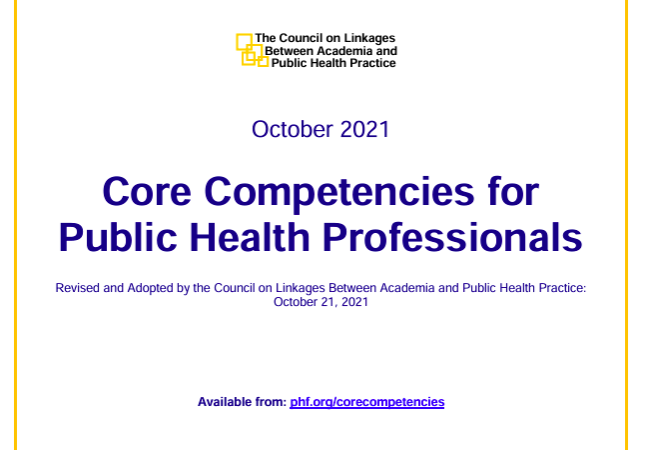 The Council on Linkages Between Academia and Public Health Practice

October 2021

Core Competencies for Public Health Professionals

Revised and Adopted by the Council on Linkages Between Academia and Public Health Practice: October 21, 2021

Available from: phf.org/corecompetencies